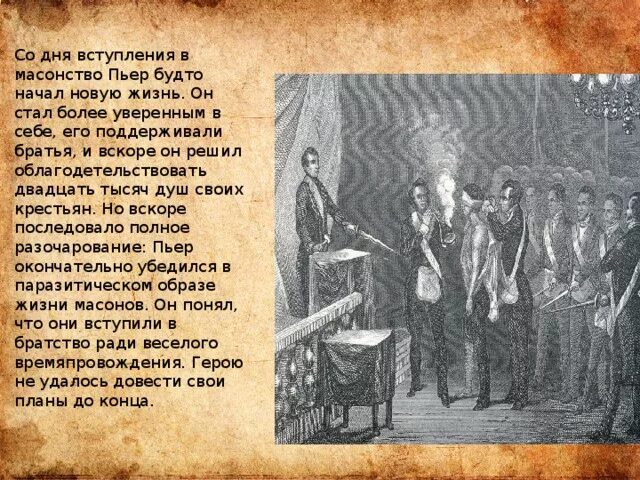 Со дня вступления в масонство Пьер будто начал новую жизнь. Он стал более уверенным в себе, его поддерживали братья, и вскоре он решил облагодетельствовать двадцать тысяч душ своих крестьян. Но вскоре последовало полное разочарование: Пьер окончательно убедился в паразитическом образе жизни масонов. Он понял, что они вступили в братство ради веселого времяпровождения. Герою не удалось довести свои планы до конца.